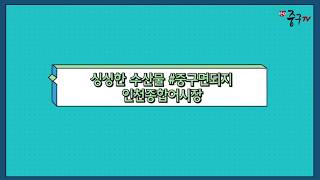 중구TV

싱싱한 수산물 #중구면되지
인천종합어시장